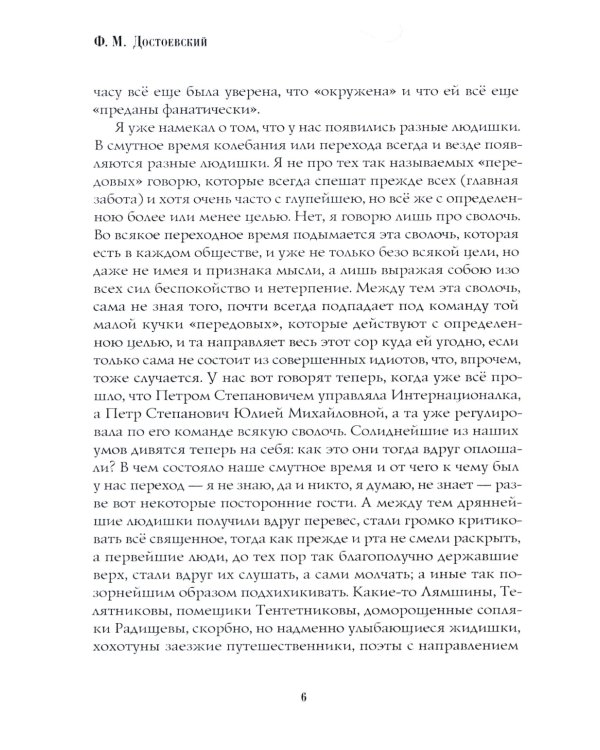 Ф. М. Достоевский

часу всё еще была уверена, что «окружена» и что ей всё еще «преданы фанатически».

Я уже намекал о том, что у нас появились разные людишки. В смутное время колебания или перехода всегда и везде появляются разные людишки. Я не про тех так называемых «передовых» говорю, которые всегда спешат прежде всех (главная забота) и хотя очень часто с глупейшею, но всё же с определенною более или менее целью. Нет, я говорю лишь про сволочь. Во всякое переходное время подымается эта сволочь, которая есть в каждом обществе, и уже не только безо всякой цели, но даже не имея и признака мысли, а лишь выражая собою изо всех сил беспокойство и нетерпение. Между тем эта сволочь, сама не зная того, почти всегда подпадает под команду той малой кучки «передовых», которые действуют с определенною целью, и та направляет весь этот сор куда ей угодно, если только сама не состоит из совершенных идиотов, что, впрочем, тоже случается. У нас вот говорят теперь, когда уже всё прошло, что Петром Степановичем управляла Интернационалка, а Петр Степанович Юлией Михайловной, а та уже регулировала по его команде всякую сволочь. Солиднейшие из наших умов дивятся теперь на себя: как это они тогда вдруг оплошали? В чем состояло наше смутное время и от чего к чему был у нас переход — я не знаю, да и никто, я думаю, не знает — разве вот некоторые посторонние гости. А между тем дряннейшие людишки получили вдруг перевес, стали громко критиковать всё священное, тогда как прежде и рта не смели раскрыть, а первейшие люди, до тех пор так благополучно державшие верх, стали вдруг их слушать, а сами молчать; а иные так позорнейшим образом подхихикивать. Какие-то Лямшины, Телятниковы, помещики Тентетниковы, доморощенные сопляки Радищевы, скорбно, но надменно улыбающиеся жидишки, хохотуны заезжие путешественники, поэты с направлением

6